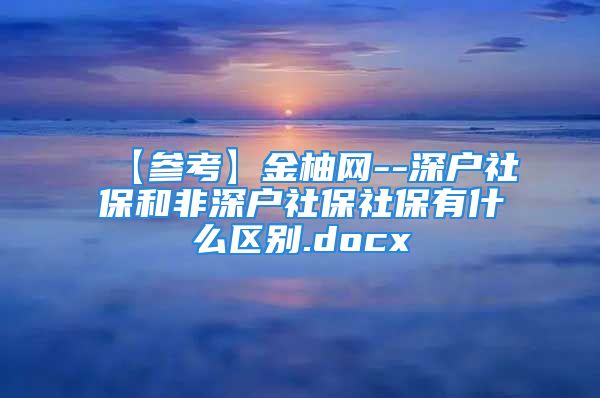 【参考】金柚网--深户社保和非深户社保社保有什么区别.docx